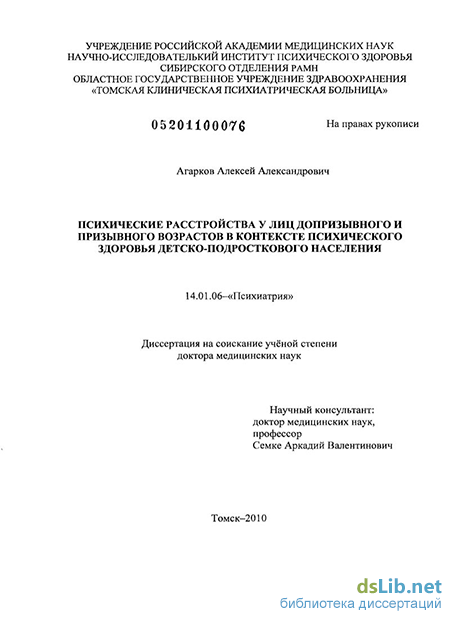 УЧРЕЖДЕНИЕ РОССИЙСКОЙ АКАДЕМИИ МЕДИЦИНСКИХ НАУК
НАУЧНО-ИССЛЕДОВАТЕЛЬСКИЙ ИНСТИТУТ ПСИХИЧЕСКОГО ЗДОРОВЬЯ
СИБИРСКОГО ОТДЕЛЕНИЯ РАМН
ОБЛАСТНОЕ ГОСУДАРСТВЕННОЕ УЧРЕЖДЕНИЕ ЗДРАВООХРАНЕНИЯ
«ТОМСКАЯ КЛИНИЧЕСКАЯ ПСИХИАТРИЧЕСКАЯ БОЛЬНИЦА»

05201100076

На правах рукописи

Агарков Алексей Александрович

ПСИХИЧЕСКИЕ РАССТРОЙСТВА У ЛИЦ ДОПРИЗЫВНОГО И ПРИЗЫВНОГО ВОЗРАСТОВ В КОНТЕКСТЕ ПСИХИЧЕСКОГО ЗДОРОВЬЯ ДЕТСКО-ПОДРОСТКОВОГО НАСЕЛЕНИЯ

14.01.06–«Психиатрия»

Диссертация на соискание учёной степени
доктора медицинских наук

Научный консультант:
доктор медицинских наук,
профессор
Семке Аркадий Валентинович

Томск–2010

dsLib.net
библиотека диссертаций